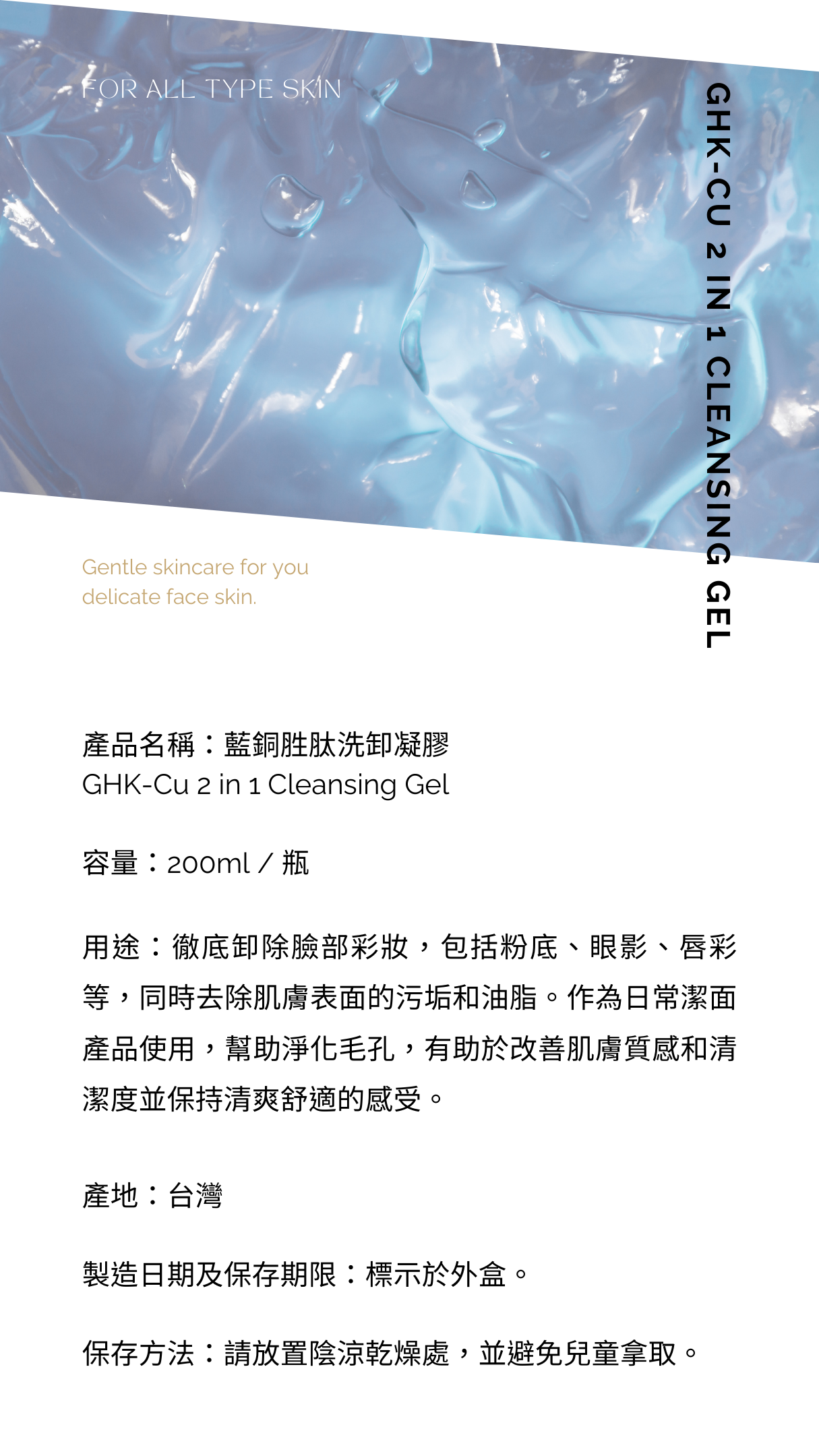 FOR ALL TYPE SKIN

GHK-CU 2 IN 1 CLEANSING GEL

Gentle skincare for you delicate face skin.

產品名稱：藍銅胜肽洗卸凝膠
GHK-Cu 2 in 1 Cleansing Gel

容量：200ml / 瓶

用途：徹底卸除臉部彩妝，包括粉底、眼影、唇彩等，同時去除肌膚表面的污垢和油脂。作為日常潔面產品使用，幫助淨化毛孔，有助於改善肌膚質感和清潔度並保持清爽舒適的感受。

產地：台灣

製造日期及保存期限：標示於外盒。

保存方法：請放置陰涼乾燥處，並避免兒童拿取。